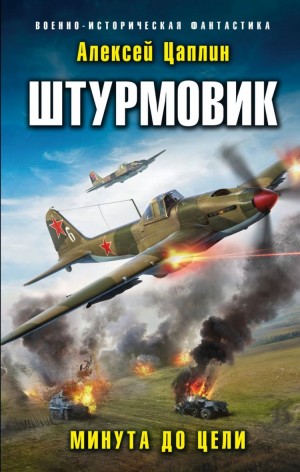 ВОЕННО-ИСТОРИЧЕСКАЯ ФАНТАСТИКА

Алексей Цаплин

ШТУРМОВИК

6

МИНУТА ДО ЦЕЛИ